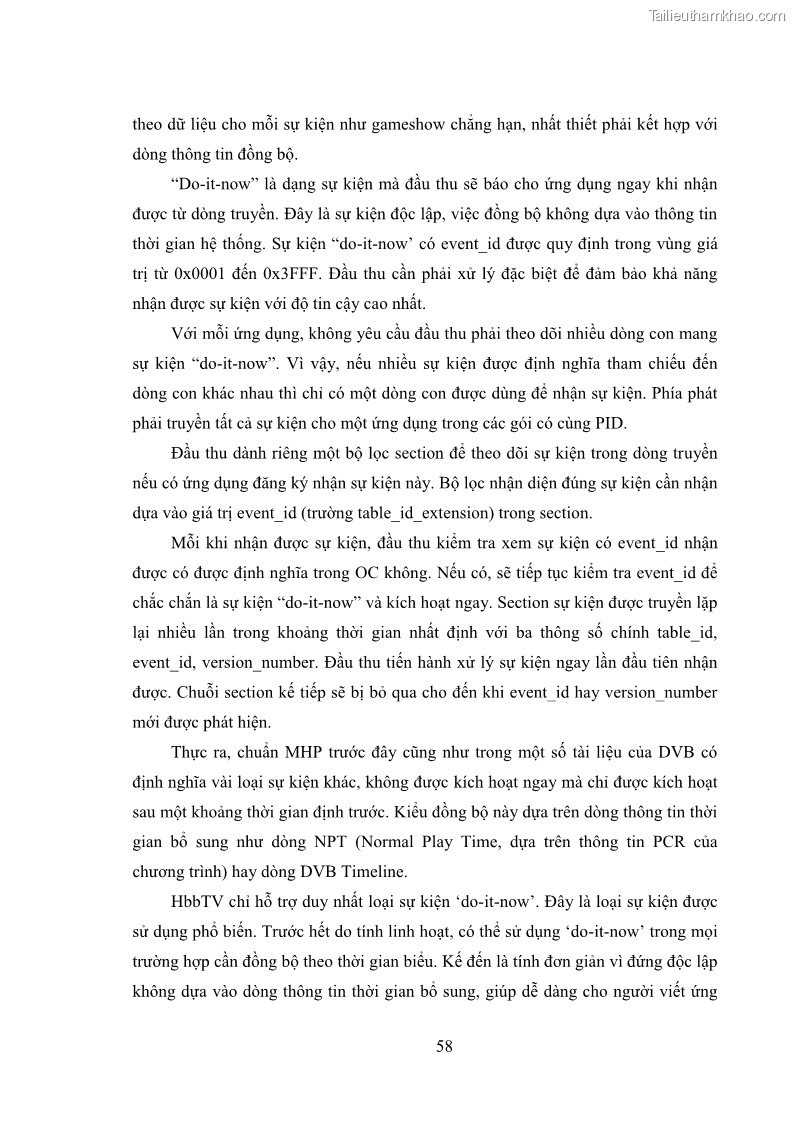 Tailieuthamkhao.com

theo dữ liệu cho mỗi sự kiện như gameshow chẳng hạn, nhất thiết phải kết hợp với dòng thông tin đồng bộ.

“Do-it-now” là dạng sự kiện mà đầu thu sẽ báo cho ứng dụng ngay khi nhận được từ dòng truyền. Đây là sự kiện độc lập, việc đồng bộ không dựa vào thông tin thời gian hệ thống. Sự kiện “do-it-now’ có event_id được quy định trong vùng giá trị từ 0x0001 đến 0x3FFF. Đầu thu cần phải xử lý đặc biệt để đảm bảo khả năng nhận được sự kiện với độ tin cậy cao nhất.

Với mỗi ứng dụng, không yêu cầu đầu thu phải theo dõi nhiều dòng con mang sự kiện “do-it-now”. Vì vậy, nếu nhiều sự kiện được định nghĩa tham chiếu đến dòng con khác nhau thì chỉ có một dòng con được dùng để nhận sự kiện. Phía phát phải truyền tất cả sự kiện cho một ứng dụng trong các gói có cùng PID.

Đầu thu dành riêng một bộ lọc section để theo dõi sự kiện trong dòng truyền nếu có ứng dụng đăng ký nhận sự kiện này. Bộ lọc nhận diện đúng sự kiện cần nhận dựa vào giá trị event_id (trường table_id_extension) trong section.

Mỗi khi nhận được sự kiện, đầu thu kiểm tra xem sự kiện có event_id nhận được có được định nghĩa trong OC không. Nếu có, sẽ tiếp tục kiểm tra event_id để chắc chắn là sự kiện “do-it-now” và kích hoạt ngay. Section sự kiện được truyền lặp lại nhiều lần trong khoảng thời gian nhất định với ba thông số chính table_id, event_id, version_number. Đầu thu tiến hành xử lý sự kiện ngay lần đầu tiên nhận được. Chuỗi section kế tiếp sẽ bị bỏ qua cho đến khi event_id hay version_number mới được phát hiện.

Thực ra, chuẩn MHP trước đây cũng như trong một số tài liệu của DVB có định nghĩa vài loại sự kiện khác, không được kích hoạt ngay mà chỉ được kích hoạt sau một khoảng thời gian định trước. Kiểu đồng bộ này dựa trên dòng thông tin thời gian bổ sung như dòng NPT (Normal Play Time, dựa trên thông tin PCR của chương trình) hay dòng DVB Timeline.

HbbTV chỉ hỗ trợ duy nhất loại sự kiện ‘do-it-now’. Đây là loại sự kiện được sử dụng phổ biến. Trước hết do tính linh hoạt, có thể sử dụng ‘do-it-now’ trong mọi trường hợp cần đồng bộ theo thời gian biểu. Kế đến là tính đơn giản vì đứng độc lập không dựa vào dòng thông tin thời gian bổ sung, giúp dễ dàng cho người viết ứng

58